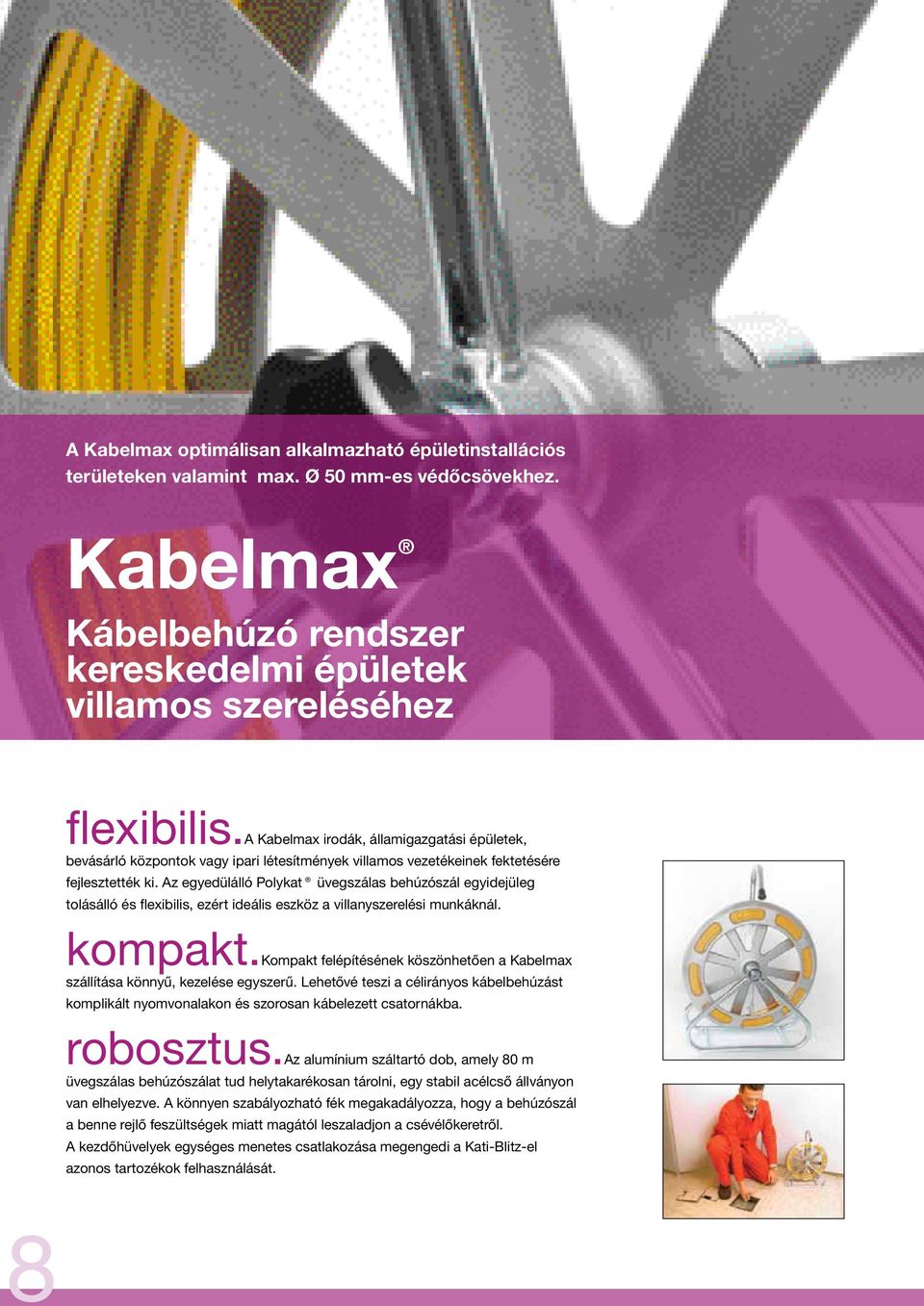 A Kabelmax optimálisan alkalmazható épületinstallációs területeken valamint max. Ø 50 mm-es védőcsövekhez.

Kabelmax®

Kábelbehúzó rendszer kereskedelmi épületek villamos szereléséhez

flexibilis. A Kabelmax irodák, államigazgatási épületek, bevásárló központok vagy ipari létesítmények villamos vezetékeinek fektetésére fejlesztették ki. Az egyedülálló Polykat ® üvegszálas behúzószál egyidejüleg tolásálló és flexibilis, ezért ideális eszköz a villanyszerelési munkáknál.

kompakt. Kompakt felépítésének köszönhetően a Kabelmax szállítása könnyű, kezelése egyszerű. Lehetővé teszi a célirányos kábelbehúzást komplikált nyomvonalakon és szorosan kábelezett csatornákba.

robosztus. Az alumínium száltartó dob, amely 80 m üvegszálas behúzószálat tud helytakarékosan tárolni, egy stabil acélcső állványon van elhelyezve. A könnyen szabályozható fék megakadályozza, hogy a behúzószál a benne rejlő feszültségek miatt magától leszaladjon a csévélőkeretről.
A kezdőhüvelyek egységes menetes csatlakozása megengedi a Kati-Blitz-el azonos tartozékok felhasználását.

8